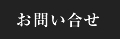 お問い合せ